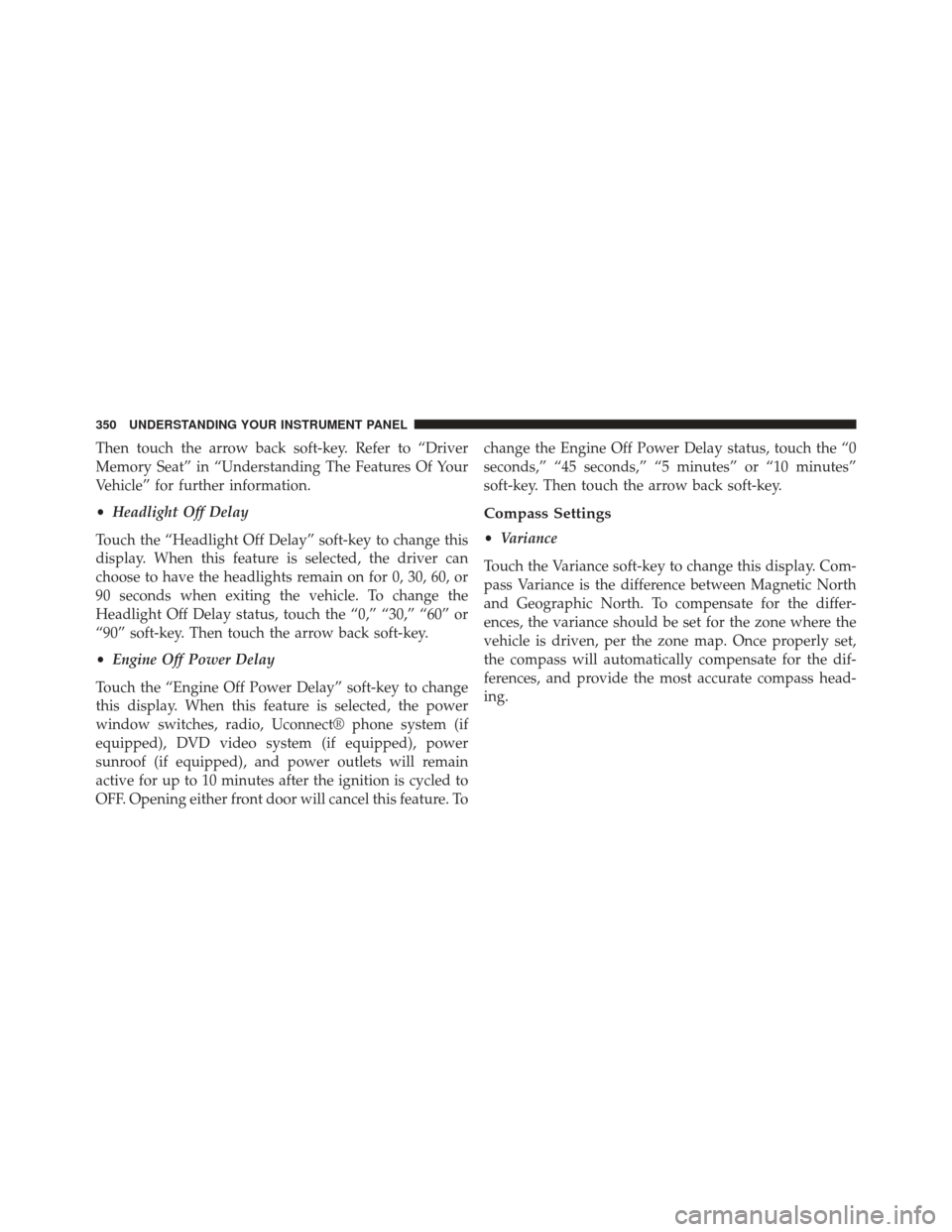 350 UNDERSTANDING YOUR INSTRUMENT PANEL

Then touch the arrow back soft-key. Refer to “Driver Memory Seat” in “Understanding The Features Of Your Vehicle” for further information.

• Headlight Off Delay

Touch the “Headlight Off Delay” soft-key to change this display. When this feature is selected, the driver can choose to have the headlights remain on for 0, 30, 60, or 90 seconds when exiting the vehicle. To change the Headlight Off Delay status, touch the “0,” “30,” “60” or “90” soft-key. Then touch the arrow back soft-key.

• Engine Off Power Delay

Touch the “Engine Off Power Delay” soft-key to change this display. When this feature is selected, the power window switches, radio, Uconnect® phone system (if equipped), DVD video system (if equipped), power sunroof (if equipped), and power outlets will remain active for up to 10 minutes after the ignition is cycled to OFF. Opening either front door will cancel this feature. To change the Engine Off Power Delay status, touch the “0 seconds,” “45 seconds,” “5 minutes” or “10 minutes” soft-key. Then touch the arrow back soft-key.

Compass Settings

• Variance

Touch the Variance soft-key to change this display. Compass Variance is the difference between Magnetic North and Geographic North. To compensate for the differences, the variance should be set for the zone where the vehicle is driven, per the zone map. Once properly set, the compass will automatically compensate for the differences, and provide the most accurate compass heading.

carmanualsonline.info